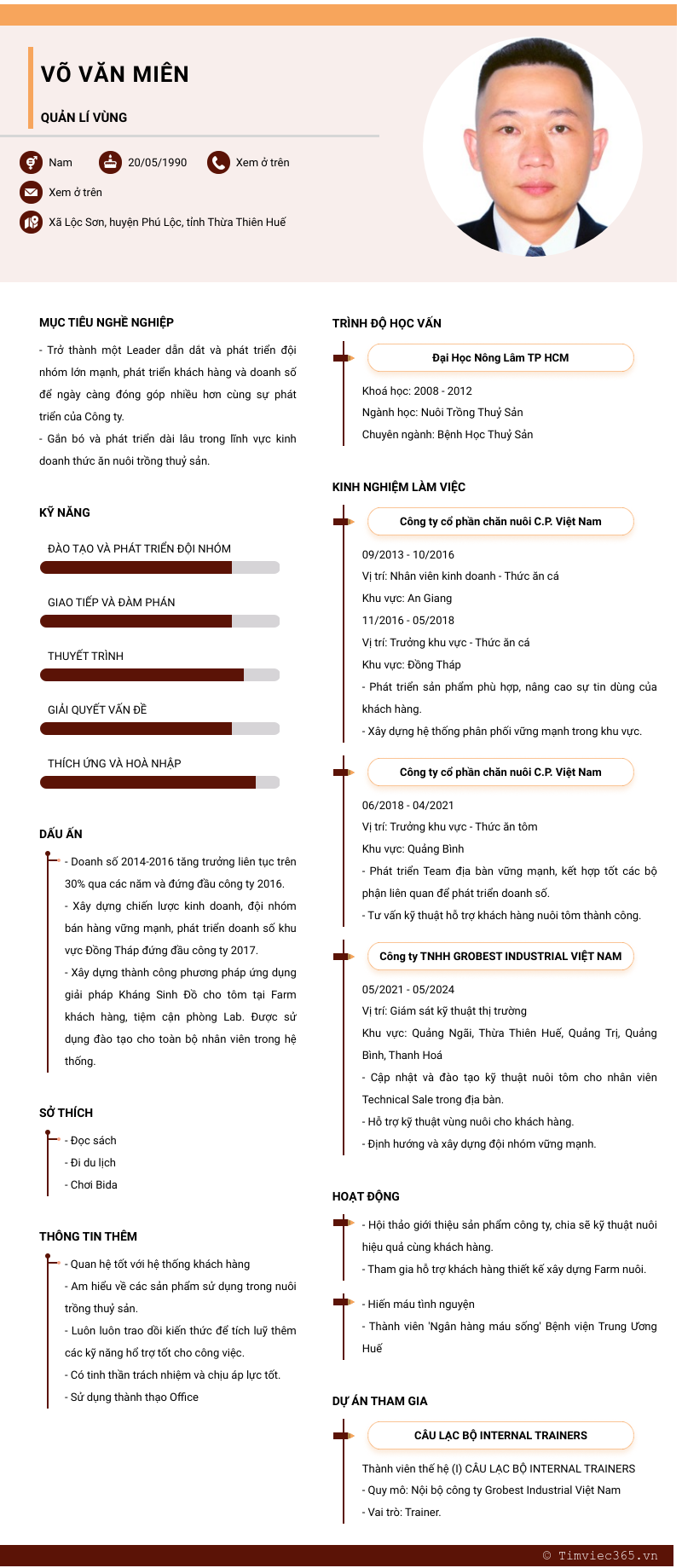 VÕ VĂN MIÊN

QUẢN LÍ VÙNG

Nam
20/05/1990
Xem ở trên
Xem ở trên
Xã Lộc Sơn, huyện Phú Lộc, tỉnh Thừa Thiên Huế

MỤC TIÊU NGHỀ NGHIỆP

- Trở thành một Leader dẫn dắt và phát triển đội nhóm lớn mạnh, phát triển khách hàng và doanh số để ngày càng đóng góp nhiều hơn cùng sự phát triển của Công ty.
- Gắn bó và phát triển dài lâu trong lĩnh vực kinh doanh thức ăn nuôi trồng thuỷ sản.

KỸ NĂNG

ĐÀO TẠO VÀ PHÁT TRIỂN ĐỘI NHÓM
GIAO TIẾP VÀ ĐÀM PHÁN
THUYẾT TRÌNH
GIẢI QUYẾT VẤN ĐỀ
THÍCH ỨNG VÀ HOÀ NHẬP

DẤU ẤN

- Doanh số 2014-2016 tăng trưởng liên tục trên 30% qua các năm và đứng đầu công ty 2016.
- Xây dựng chiến lược kinh doanh, đội nhóm bán hàng vững mạnh, phát triển doanh số khu vực Đồng Tháp đứng đầu công ty 2017.
- Xây dựng thành công phương pháp ứng dụng giải pháp Kháng Sinh Đồ cho tôm tại Farm khách hàng, tiệm cận phòng Lab. Được sử dụng đào tạo cho toàn bộ nhân viên trong hệ thống.

SỞ THÍCH

- Đọc sách
- Đi du lịch
- Chơi Bida

THÔNG TIN THÊM

- Quan hệ tốt với hệ thống khách hàng
- Am hiểu về các sản phẩm sử dụng trong nuôi trồng thuỷ sản.
- Luôn luôn trao dồi kiến thức để tích luỹ thêm các kỹ năng hổ trợ tốt cho công việc.
- Có tinh thần trách nhiệm và chịu áp lực tốt.
- Sử dụng thành thạo Office

TRÌNH ĐỘ HỌC VẤN

Đại Học Nông Lâm TP HCM
Khoá học: 2008 - 2012
Ngành học: Nuôi Trồng Thuỷ Sản
Chuyên ngành: Bệnh Học Thuỷ Sản

KINH NGHIỆM LÀM VIỆC

Công ty cổ phần chăn nuôi C.P. Việt Nam
09/2013 - 10/2016
Vị trí: Nhân viên kinh doanh - Thức ăn cá
Khu vực: An Giang
11/2016 - 05/2018
Vị trí: Trưởng khu vực - Thức ăn cá
Khu vực: Đồng Tháp
- Phát triển sản phẩm phù hợp, nâng cao sự tin dùng của khách hàng.
- Xây dựng hệ thống phân phối vững mạnh trong khu vực.

Công ty cổ phần chăn nuôi C.P. Việt Nam
06/2018 - 04/2021
Vị trí: Trưởng khu vực - Thức ăn tôm
Khu vực: Quảng Bình
- Phát triển Team địa bàn vững mạnh, kết hợp tốt các bộ phận liên quan để phát triển doanh số.
- Tư vấn kỹ thuật hỗ trợ khách hàng nuôi tôm thành công.

Công ty TNHH GROBEST INDUSTRIAL VIỆT NAM
05/2021 - 05/2024
Vị trí: Giám sát kỹ thuật thị trường
Khu vực: Quảng Ngãi, Thừa Thiên Huế, Quảng Trị, Quảng Bình, Thanh Hoá
- Cập nhật và đào tạo kỹ thuật nuôi tôm cho nhân viên Technical Sale trong địa bàn.
- Hỗ trợ kỹ thuật vùng nuôi cho khách hàng.
- Định hướng và xây dựng đội nhóm vững mạnh.

HOẠT ĐỘNG

- Hội thảo giới thiệu sản phẩm công ty, chia sẽ kỹ thuật nuôi hiệu quả cùng khách hàng.
- Tham gia hỗ trợ khách hàng thiết kế xây dựng Farm nuôi.

- Hiến máu tình nguyện
- Thành viên 'Ngân hàng máu sống' Bệnh viện Trung Ương Huế

DỰ ÁN THAM GIA

CÂU LẠC BỘ INTERNAL TRAINERS
Thành viên thế hệ (I) CÂU LẠC BỘ INTERNAL TRAINERS
- Quy mô: Nội bộ công ty Grobest Industrial Việt Nam
- Vai trò: Trainer.

© Timviec365.vn